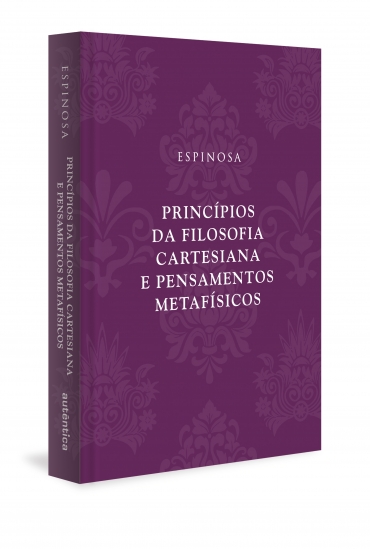 ESPINOSA

PRINCÍPIOS DA FILOSOFIA CARTESIANA E PENSAMENTOS METAFÍSICOS

autêntica

ESPINOSA

PRINCÍPIOS DA FILOSOFIA CARTESIANA E PENSAMENTOS METAFÍSICOS